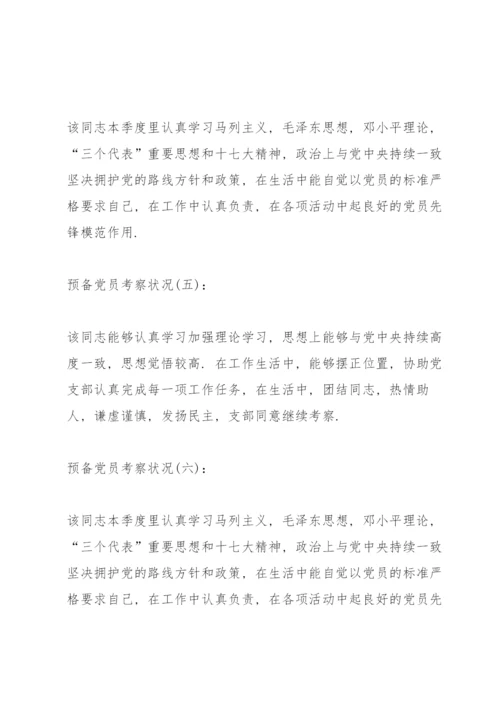 该同志本季度里认真学习马列主义，毛泽东思想，邓小平理论，“三个代表”重要思想和十七大精神，政治上与党中央持续一致坚决拥护党的路线方针和政策，在生活中能自觉以党员的标准严格要求自己，在工作中认真负责，在各项活动中起良好的党员先锋模范作用.

预备党员考察状况(五)：

该同志能够认真学习加强理论学习，思想上能够与党中央持续高度一致，思想觉悟较高. 在工作生活中，能够摆正位置，协助党支部认真完成每一项工作任务，在生活中，团结同志，热情助人，谦虚谨慎，发扬民主，支部同意继续考察.

预备党员考察状况(六)：

该同志本季度里认真学习马列主义，毛泽东思想，邓小平理论，“三个代表”重要思想和十七大精神，政治上与党中央持续一致坚决拥护党的路线方针和政策，在生活中能自觉以党员的标准严格要求自己，在工作中认真负责，在各项活动中起良好的党员先